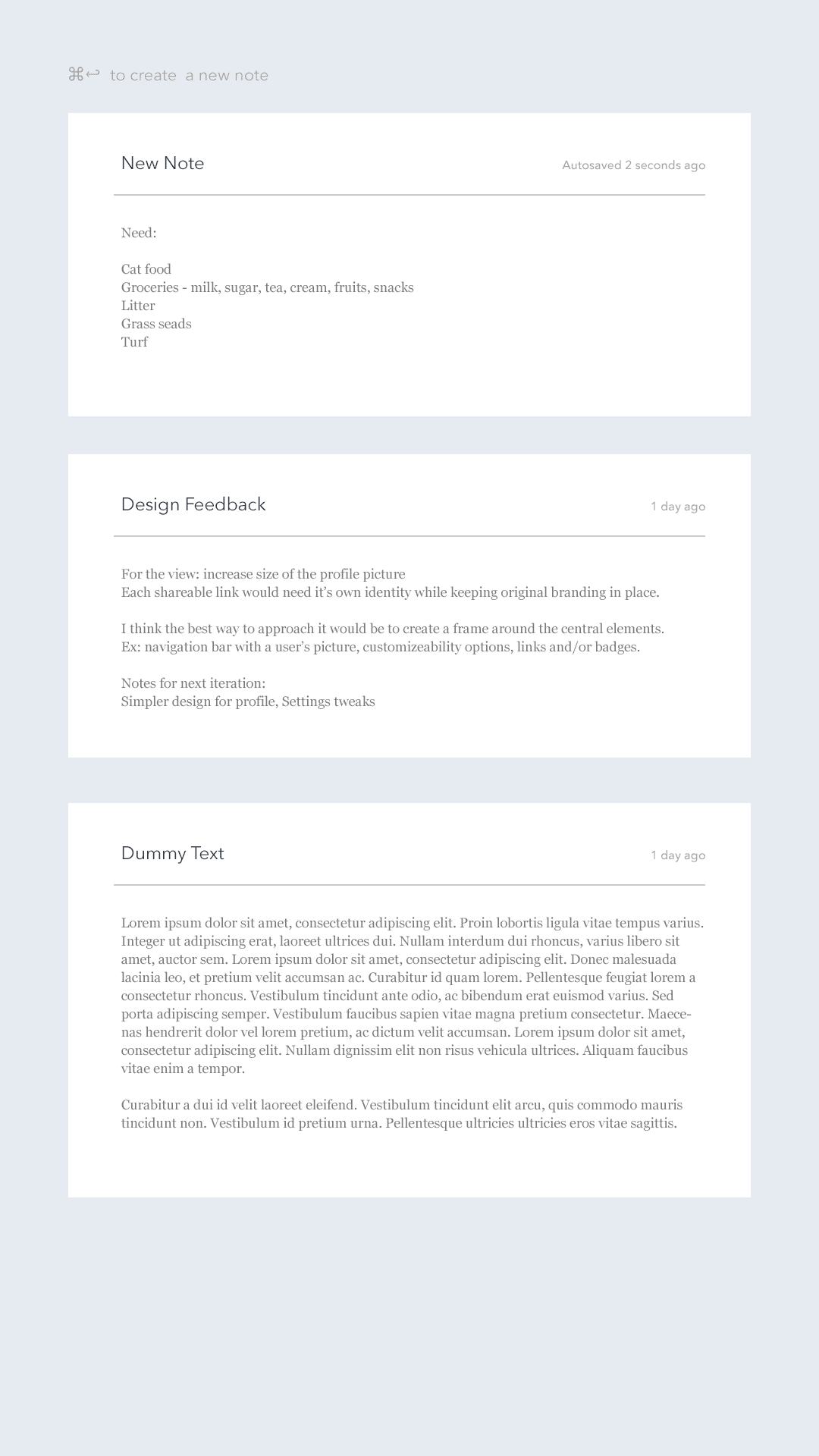 ⌘↩ to create a new note

New Note

Autosaved 2 seconds ago

Need:

Cat food
Groceries - milk, sugar, tea, cream, fruits, snacks
Litter
Grass seads
Turf

Design Feedback

1 day ago

For the view: increase size of the profile picture
Each shareable link would need it's own identity while keeping original branding in place.

I think the best way to approach it would be to create a frame around the central elements.
Ex: navigation bar with a user's picture, customizeability options, links and/or badges.

Notes for next iteration:
Simpler design for profile, Settings tweaks

Dummy Text

1 day ago

Lorem ipsum dolor sit amet, consectetur adipiscing elit. Proin lobortis ligula vitae tempus varius. Integer ut adipiscing erat, laoreet ultrices dui. Nullam interdum dui rhoncus, varius libero sit amet, auctor sem. Lorem ipsum dolor sit amet, consectetur adipiscing elit. Donec malesuada lacinia leo, et pretium velit accumsan ac. Curabitur id quam lorem. Pellentesque feugiat lorem a consectetur rhoncus. Vestibulum tincidunt ante odio, ac bibendum erat euismod varius. Sed porta adipiscing semper. Vestibulum faucibus sapien vitae magna pretium consectetur. Maecenas hendrerit dolor vel lorem pretium, ac dictum velit accumsan. Lorem ipsum dolor sit amet, consectetur adipiscing elit. Nullam dignissim elit non risus vehicula ultrices. Aliquam faucibus vitae enim a tempor.

Curabitur a dui id velit laoreet eleifend. Vestibulum tincidunt elit arcu, quis commodo mauris tincidunt non. Vestibulum id pretium urna. Pellentesque ultricies ultricies eros vitae sagittis.